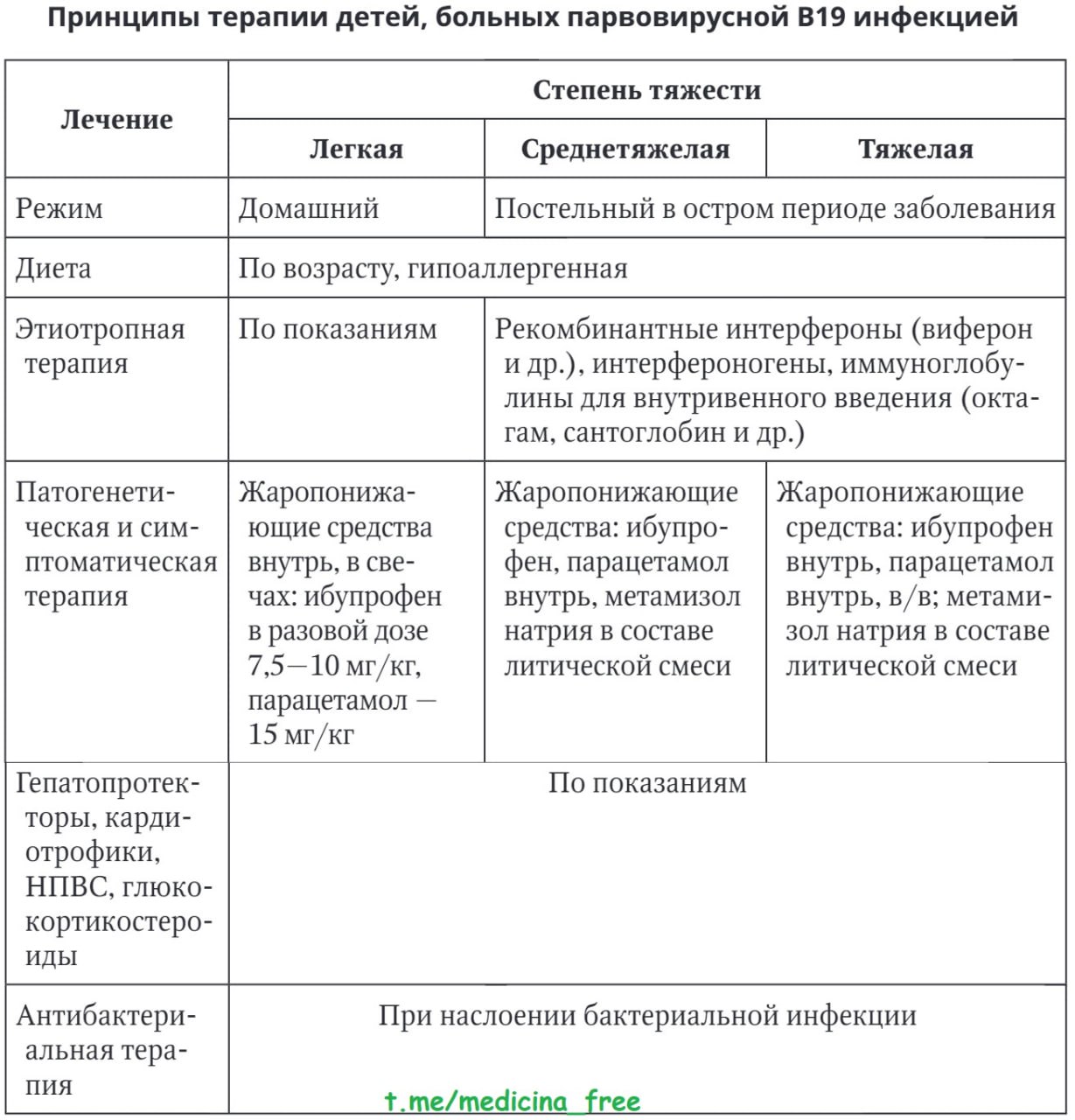 Принципы терапии детей, больных парвовирусной В19 инфекцией

| Лечение | Степень тяжести | | |
|---|---|---|---|
| | Легкая | Среднетяжелая | Тяжелая |
| Режим | Домашний | Постельный в остром периоде заболевания | |
| Диета | По возрасту, гипоаллергенная | | |
| Этиотропная терапия | По показаниям | Рекомбинантные интерфероны (виферон и др.), интерфероногены, иммуноглобулины для внутривенного введения (октагам, сантоглобин и др.) | |
| Патогенетическая и симптоматическая терапия | Жаропонижающие средства внутрь, в свечах: ибупрофен в разовой дозе 7,5—10 мг/кг, парацетамол — 15 мг/кг | Жаропонижающие средства: ибупрофен, парацетамол внутрь, метамизол натрия в составе литической смеси | Жаропонижающие средства: ибупрофен внутрь, парацетамол внутрь, в/в; метамизол натрия в составе литической смеси |
| Гепатопротекторы, кардиотрофики, НПВС, глюкокортикостероиды | По показаниям | | |
| Антибактериальная терапия | При наслоении бактериальной инфекции | | |

t.me/medicina_free